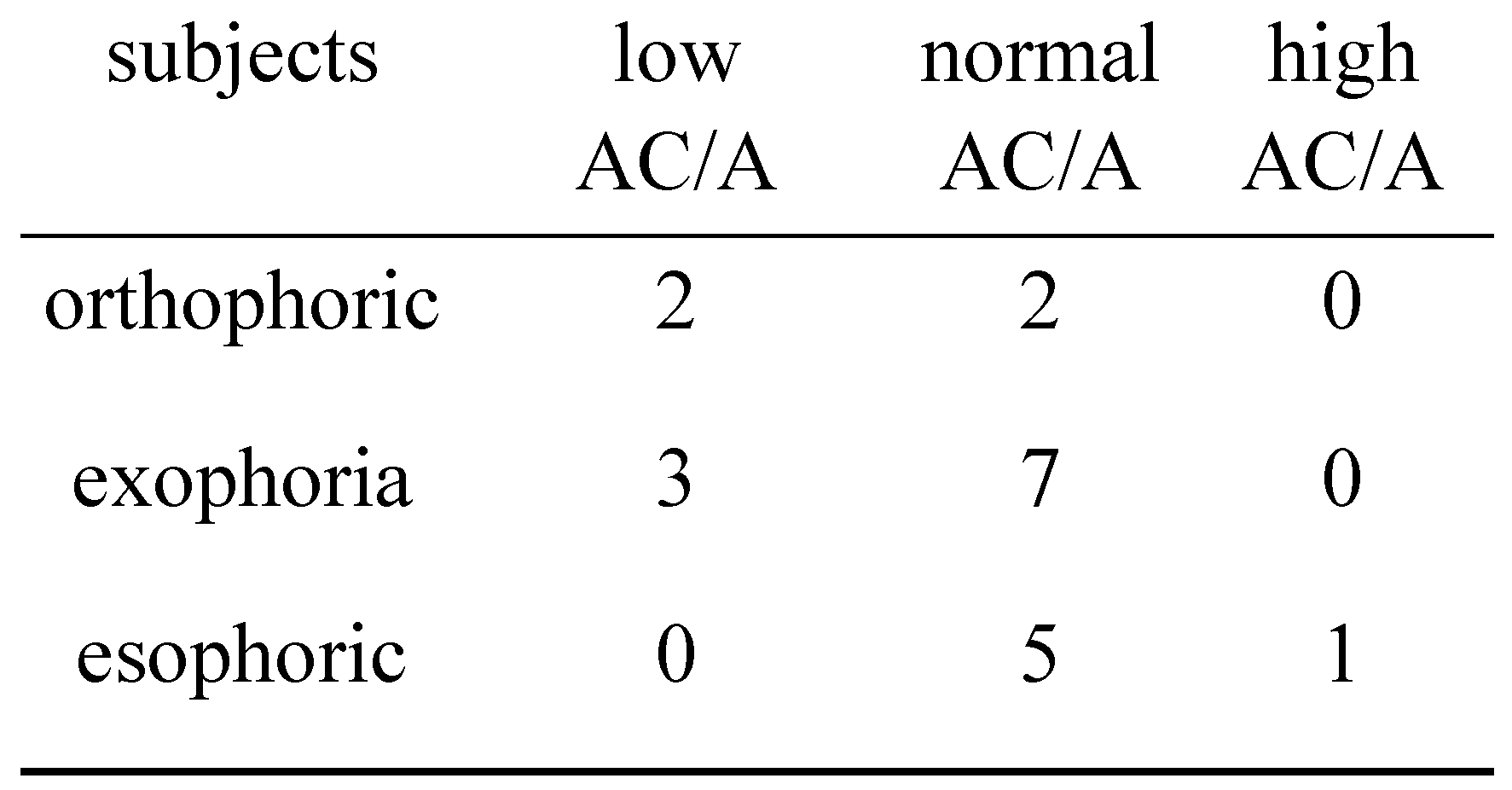 | subjects | low AC/A | normal AC/A | high AC/A |
|---|---|---|---|
| orthophoric | 2 | 2 | 0 |
| exophoria | 3 | 7 | 0 |
| esophoric | 0 | 5 | 1 |